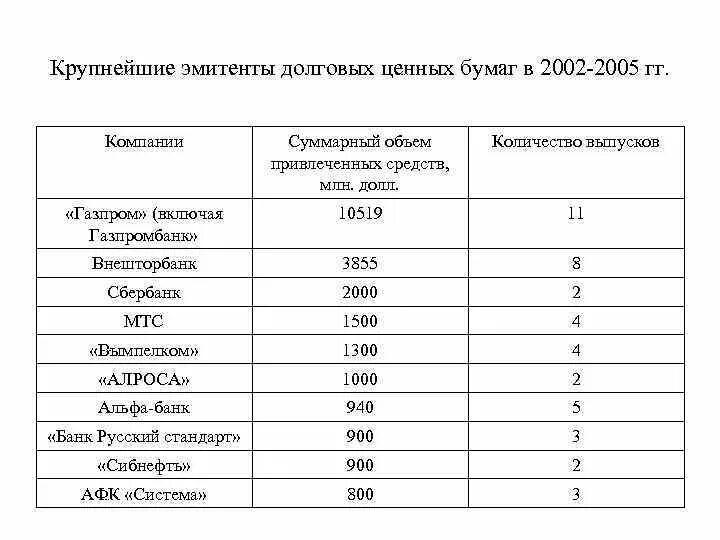 Крупнейшие эмитенты долговых ценных бумаг в 2002-2005 гг.

| Компании | Суммарный объем привлеченных средств, млн. долл. | Количество выпусков |
|---|---|---|
| «Газпром» (включая Газпромбанк» | 10519 | 11 |
| Внешторбанк | 3855 | 8 |
| Сбербанк | 2000 | 2 |
| МТС | 1500 | 4 |
| «Вымпелком» | 1300 | 4 |
| «АЛРОСА» | 1000 | 2 |
| Альфа-банк | 940 | 5 |
| «Банк Русский стандарт» | 900 | 3 |
| «Сибнефть» | 900 | 2 |
| АФК «Система» | 800 | 3 |